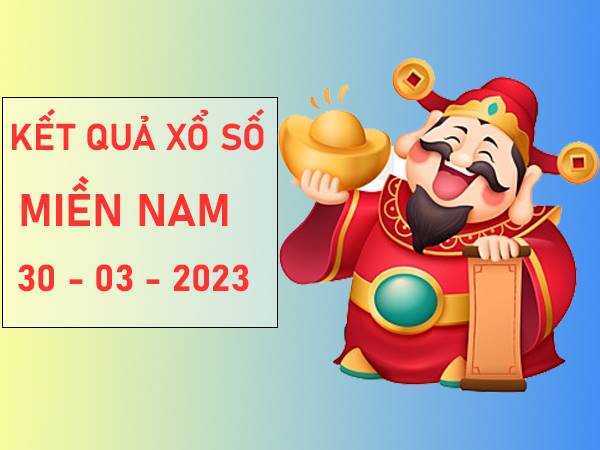 KẾT QUẢ XỔ SỐ
MIỀN NAM
30 - 03 - 2023